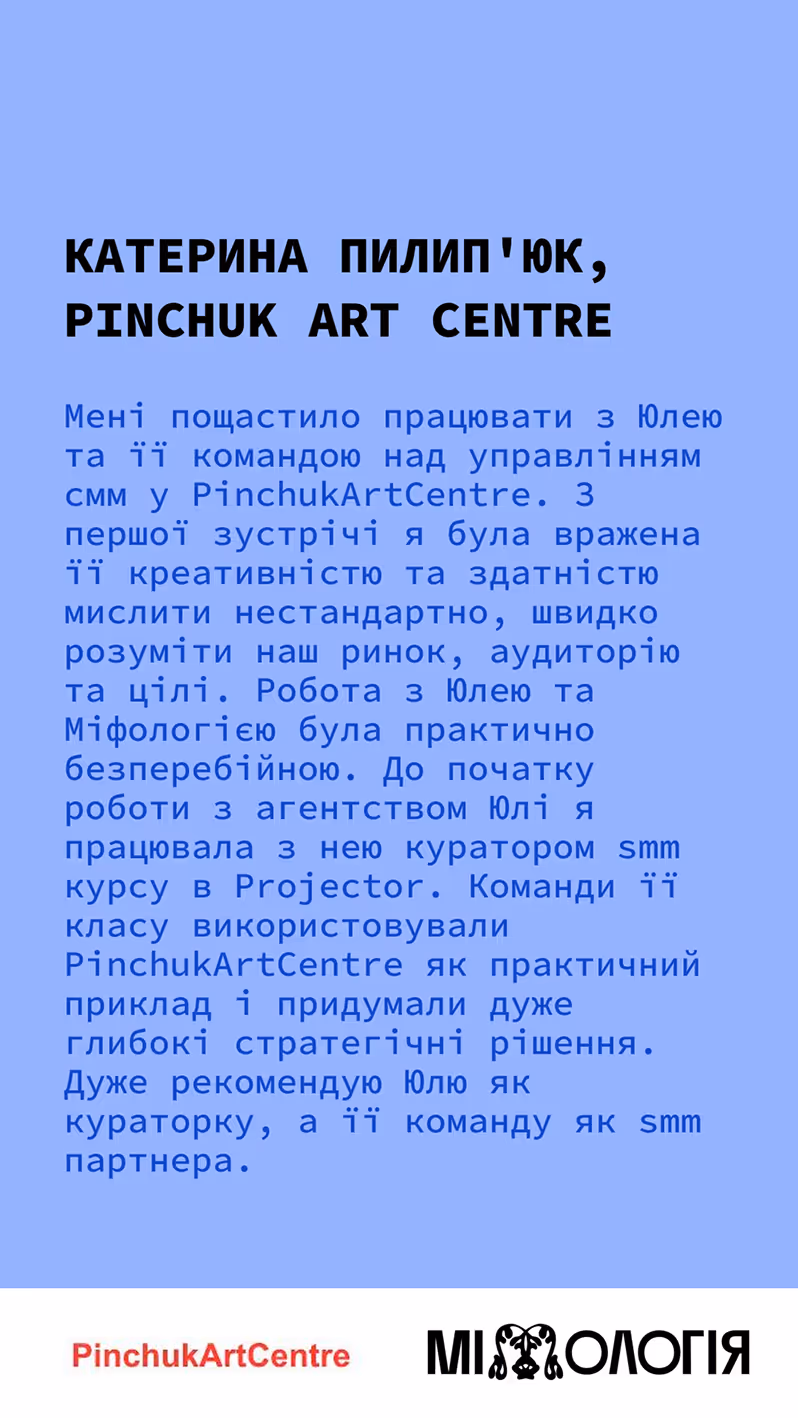 КАТЕРИНА ПИЛИП'ЮК, PINCHUK ART CENTRE

Мені пощастило працювати з Юлею та її командою над управлінням смм у PinchukArtCentre. З першої зустрічі я була вражена її креативністю та здатністю мислити нестандартно, швидко розуміти наш ринок, аудиторію та цілі. Робота з Юлею та Міфологією була практично безперебійною. До початку роботи з агентством Юлі я працювала з нею куратором smm курсу в Projector. Команди її класу використовували PinchukArtCentre як практичний приклад і придумали дуже глибокі стратегічні рішення. Дуже рекомендую Юлю як кураторку, а її команду як smm партнера.

PinchukArtCentre

МІФОЛОГІЯ